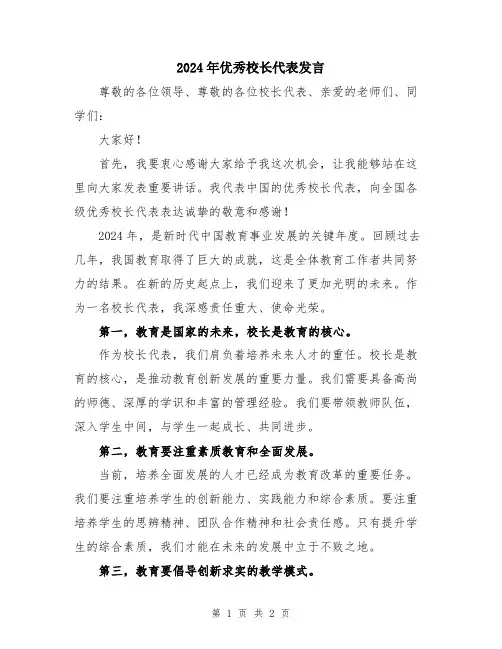 2024年优秀校长代表发言

尊敬的各位领导、尊敬的各位校长代表、亲爱的老师们、同学们：

大家好！

首先，我要衷心感谢大家给予我这次机会，让我能够站在这里向大家发表重要讲话。我代表中国的优秀校长代表，向全国各级优秀校长代表表达诚挚的敬意和感谢！

2024年，是新时代中国教育事业发展的关键年度。回顾过去几年，我国教育取得了巨大的成就，这是全体教育工作者共同努力的结果。在新的历史起点上，我们迎来了更加光明的未来。作为一名校长代表，我深感责任重大、使命光荣。

第一，教育是国家的未来，校长是教育的核心。

作为校长代表，我们肩负着培养未来人才的重任。校长是教育的核心，是推动教育创新发展的重要力量。我们需要具备高尚的师德、深厚的学识和丰富的管理经验。我们要带领教师队伍，深入学生中间，与学生一起成长、共同进步。

第二，教育要注重素质教育和全面发展。

当前，培养全面发展的人才已经成为教育改革的重要任务。我们要注重培养学生的创新能力、实践能力和综合素质。要注重培养学生的思辨精神、团队合作精神和社会责任感。只有提升学生的综合素质，我们才能在未来的发展中立于不败之地。

第三，教育要倡导创新求实的教学模式。

第 1 页 共 2 页